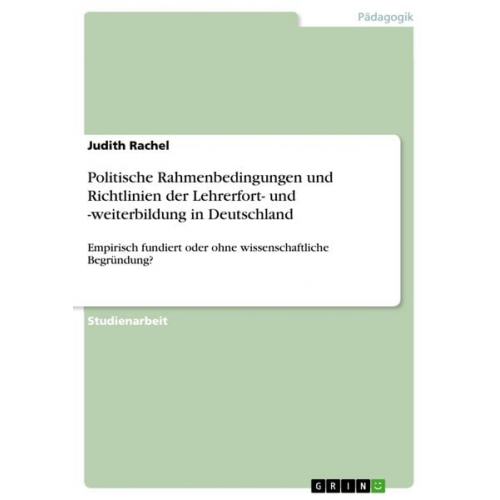 Pädagogik

Judith Rachel

Politische Rahmenbedingungen und Richtlinien der Lehrerfort- und -weiterbildung in Deutschland

Empirisch fundiert oder ohne wissenschaftliche Begründung?

Studienarbeit

GRIN